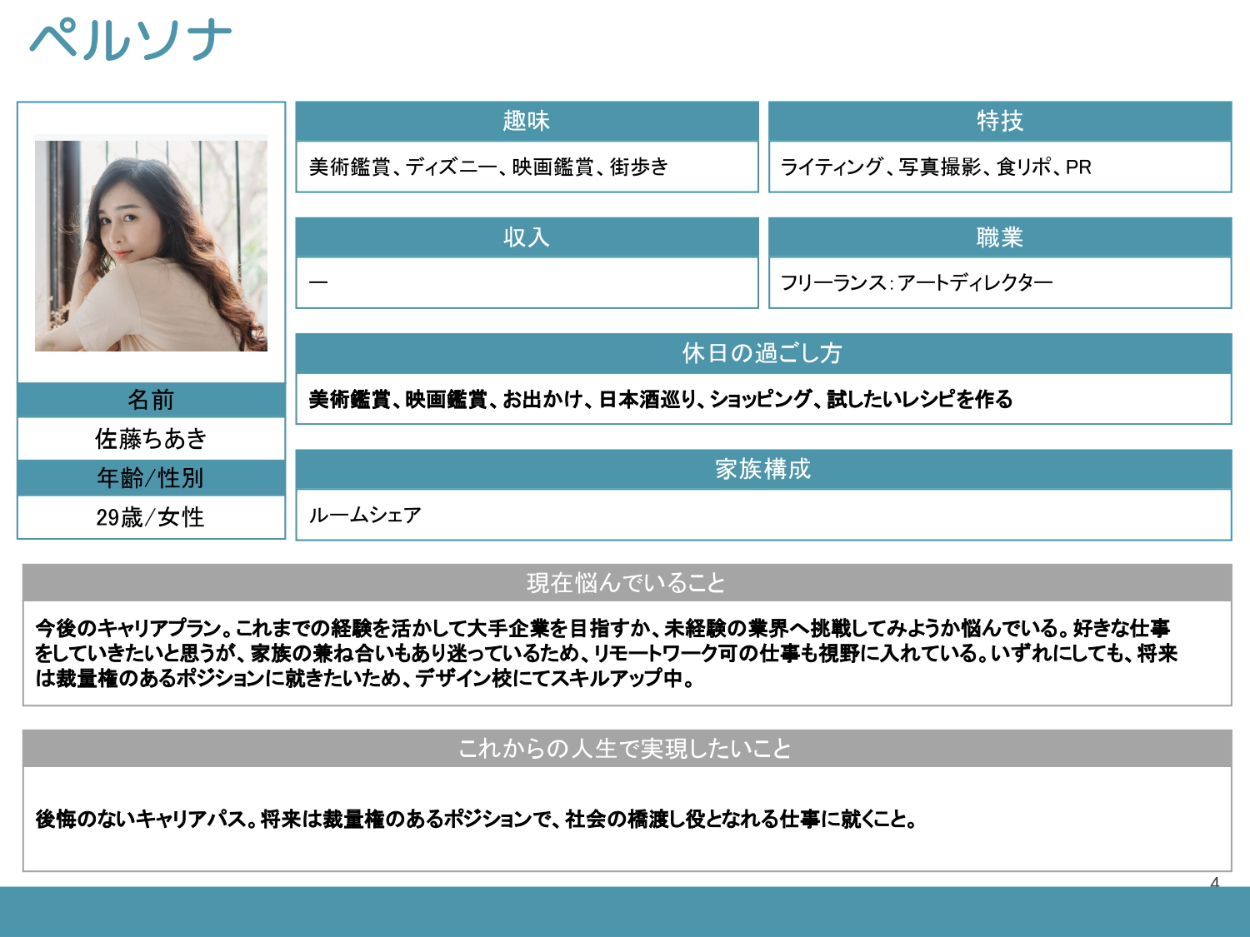 ペルソナ

名前
佐藤ちあき
年齢/性別
29歳/女性

趣味
美術鑑賞、ディズニー、映画鑑賞、街歩き

特技
ライティング、写真撮影、食リポ、PR

収入
—

職業
フリーランス:アートディレクター

休日の過ごし方
美術鑑賞、映画鑑賞、お出かけ、日本酒巡り、ショッピング、試したいレシピを作る

家族構成
ルームシェア

現在悩んでいること
今後のキャリアプラン。これまでの経験を活かして大手企業を目指すか、未経験の業界へ挑戦してみようか悩んでいる。好きな仕事をしていきたいと思うが、家族の兼ね合いもあり迷っているため、リモートワーク可の仕事も視野に入れている。いずれにしても、将来は裁量権のあるポジションに就きたいため、デザイン校にてスキルアップ中。

これからの人生で実現したいこと
後悔のないキャリアパス。将来は裁量権のあるポジションで、社会の橋渡し役となれる仕事に就くこと。

4